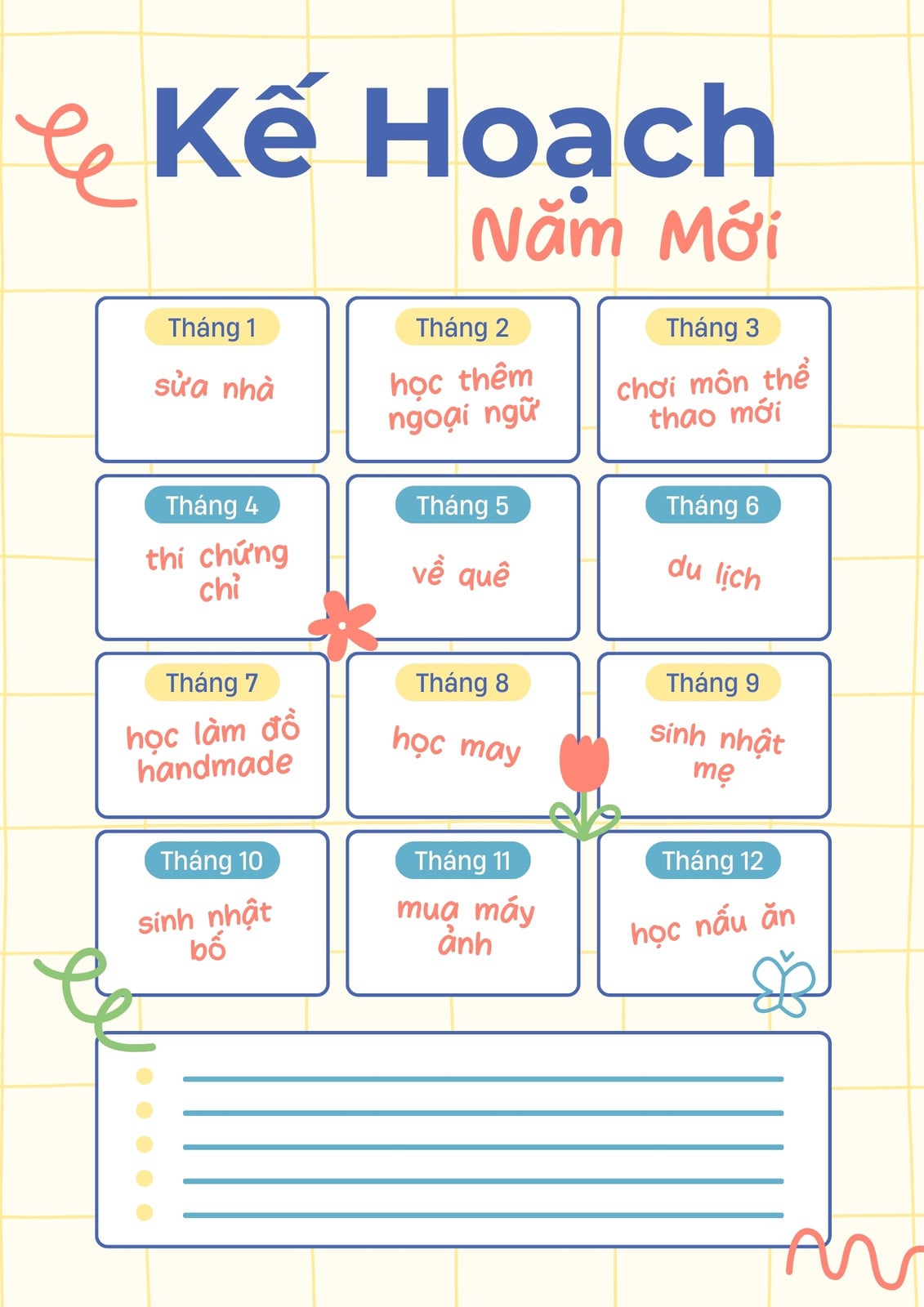 Kế Hoạch
Năm Mới

Tháng 1
sửa nhà

Tháng 2
học thêm ngoại ngữ

Tháng 3
chơi môn thể thao mới

Tháng 4
thi chứng chỉ

Tháng 5
về quê

Tháng 6
du lịch

Tháng 7
học làm đồ handmade

Tháng 8
học may

Tháng 9
sinh nhật mẹ

Tháng 10
sinh nhật bố

Tháng 11
mua máy ảnh

Tháng 12
học nấu ăn